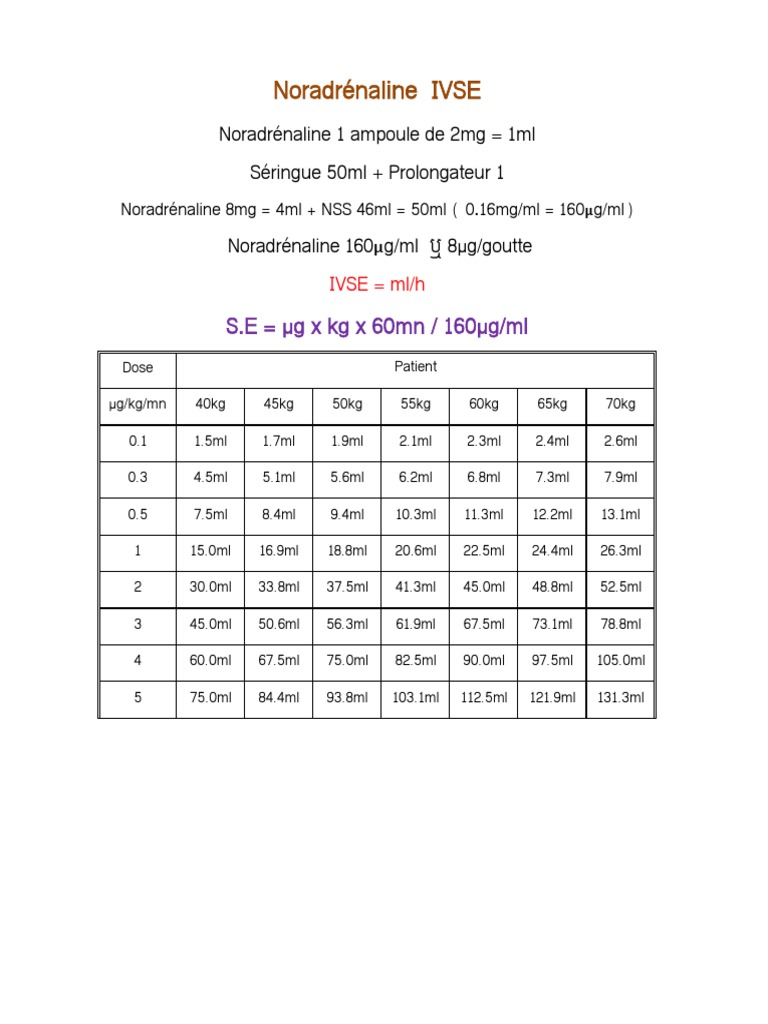 Noradrénaline IVSE

Noradrénaline 1 ampoule de 2mg = 1ml

Séringue 50ml + Prolongateur 1

Noradrénaline 8mg = 4ml + NSS 46ml = 50ml ( 0.16mg/ml = 160µg/ml )

Noradrénaline 160µg/ml ឬ 8µg/goutte

IVSE = ml/h

S.E = µg x kg x 60mn / 160µg/ml

| Dose | Patient | | | | | | |
|---|---|---|---|---|---|---|---|
| µg/kg/mn | 40kg | 45kg | 50kg | 55kg | 60kg | 65kg | 70kg |
| 0.1 | 1.5ml | 1.7ml | 1.9ml | 2.1ml | 2.3ml | 2.4ml | 2.6ml |
| 0.3 | 4.5ml | 5.1ml | 5.6ml | 6.2ml | 6.8ml | 7.3ml | 7.9ml |
| 0.5 | 7.5ml | 8.4ml | 9.4ml | 10.3ml | 11.3ml | 12.2ml | 13.1ml |
| 1 | 15.0ml | 16.9ml | 18.8ml | 20.6ml | 22.5ml | 24.4ml | 26.3ml |
| 2 | 30.0ml | 33.8ml | 37.5ml | 41.3ml | 45.0ml | 48.8ml | 52.5ml |
| 3 | 45.0ml | 50.6ml | 56.3ml | 61.9ml | 67.5ml | 73.1ml | 78.8ml |
| 4 | 60.0ml | 67.5ml | 75.0ml | 82.5ml | 90.0ml | 97.5ml | 105.0ml |
| 5 | 75.0ml | 84.4ml | 93.8ml | 103.1ml | 112.5ml | 121.9ml | 131.3ml |